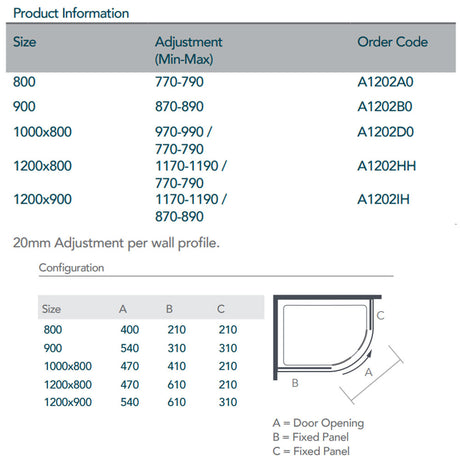 Product Information

| Size | Adjustment (Min-Max) | Order Code |
|---|---|---|
| 800 | 770-790 | A1202A0 |
| 900 | 870-890 | A1202B0 |
| 1000x800 | 970-990 / 770-790 | A1202D0 |
| 1200x800 | 1170-1190 / 770-790 | A1202HH |
| 1200x900 | 1170-1190 / 870-890 | A1202IH |

20mm Adjustment per wall profile.

Configuration

| Size | A | B | C |
|---|---|---|---|
| 800 | 400 | 210 | 210 |
| 900 | 540 | 310 | 310 |
| 1000x800 | 470 | 410 | 210 |
| 1200x800 | 470 | 610 | 210 |
| 1200x900 | 540 | 610 | 310 |

C

A

B

A = Door Opening
B = Fixed Panel
C = Fixed Panel